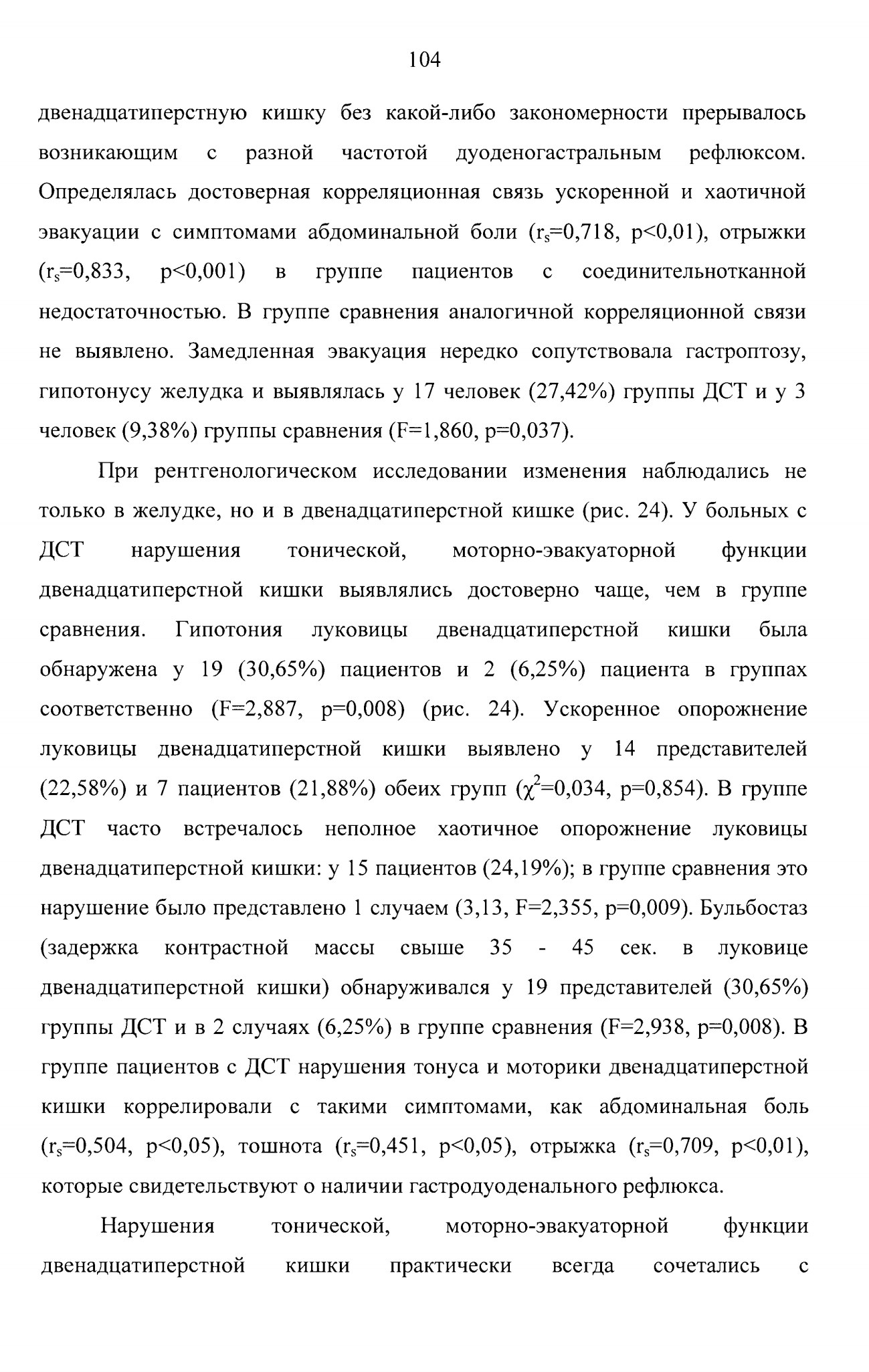 104

двенадцатиперстную кишку без какой-либо закономерности прерывалось возникающим с разной частотой дуоденогастральным рефлюксом. Определялась достоверная корреляционная связь ускоренной и хаотичной эвакуации с симптомами абдоминальной боли ($r_s$=0,718, p<0,01), отрыжки ($r_s$=0,833, p<0,001) в группе пациентов с соединительнотканной недостаточностью. В группе сравнения аналогичной корреляционной связи не выявлено. Замедленная эвакуация нередко сопутствовала гастроптозу, гипотонусу желудка и выявлялась у 17 человек (27,42%) группы ДСТ и у 3 человек (9,38%) группы сравнения (F=1,860, p=0,037).

При рентгенологическом исследовании изменения наблюдались не только в желудке, но и в двенадцатиперстной кишке (рис. 24). У больных с ДСТ нарушения тонической, моторно-эвакуаторной функции двенадцатиперстной кишки выявлялись достоверно чаще, чем в группе сравнения. Гипотония луковицы двенадцатиперстной кишки была обнаружена у 19 (30,65%) пациентов и 2 (6,25%) пациента в группах соответственно (F=2,887, p=0,008) (рис. 24). Ускоренное опорожнение луковицы двенадцатиперстной кишки выявлено у 14 представителей (22,58%) и 7 пациентов (21,88%) обеих групп ($\chi^2$=0,034, p=0,854). В группе ДСТ часто встречалось неполное хаотичное опорожнение луковицы двенадцатиперстной кишки: у 15 пациентов (24,19%); в группе сравнения это нарушение было представлено 1 случаем (3,13, F=2,355, p=0,009). Бульбостаз (задержка контрастной массы свыше 35 - 45 сек. в луковице двенадцатиперстной кишки) обнаруживался у 19 представителей (30,65%) группы ДСТ и в 2 случаях (6,25%) в группе сравнения (F=2,938, p=0,008). В группе пациентов с ДСТ нарушения тонуса и моторики двенадцатиперстной кишки коррелировали с такими симптомами, как абдоминальная боль ($r_s$=0,504, p<0,05), тошнота ($r_s$=0,451, p<0,05), отрыжка ($r_s$=0,709, p<0,01), которые свидетельствуют о наличии гастродуоденального рефлюкса.

Нарушения тонической, моторно-эвакуаторной функции двенадцатиперстной кишки практически всегда сочетались с